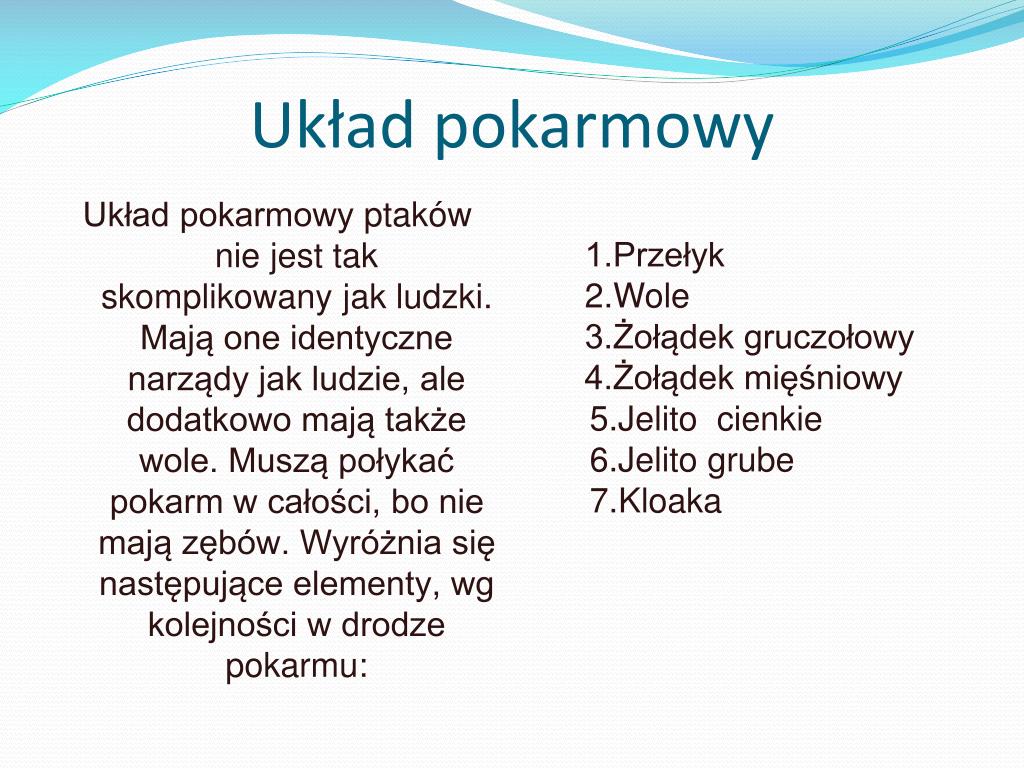 Układ pokarmowy

Układ pokarmowy ptaków nie jest tak skomplikowany jak ludzki. Mają one identyczne narządy jak ludzie, ale dodatkowo mają także wole. Muszą połykać pokarm w całości, bo nie mają zębów. Wyróżnia się następujące elementy, wg kolejności w drodze pokarmu:

1.Przełyk
2.Wole
3.Żołądek gruczołowy
4.Żołądek mięśniowy
5.Jelito cienkie
6.Jelito grube
7.Kloaka